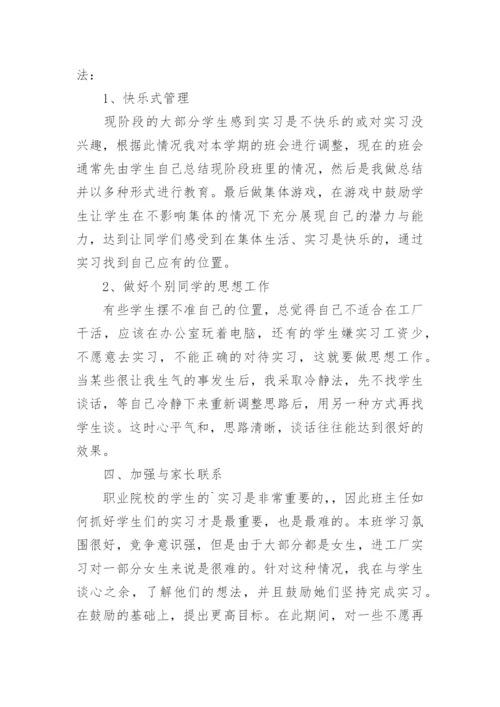 法：

1、快乐式管理

现阶段的大部分学生感到实习是不快乐的或对实习没兴趣，根据此情况我对本学期的班会进行调整，现在的班会通常先由学生自己总结现阶段班里的情况，然后是我做总结并以多种形式进行教育。最后做集体游戏，在游戏中鼓励学生让学生在不影响集体的情况下充分展现自己的潜力与能力，达到让同学们感受到在集体生活、实习是快乐的，通过实习找到自己应有的位置。

2、做好个别同学的思想工作

有些学生摆不准自己的位置，总觉得自己不适合在工厂干活，应该在办公室玩着电脑，还有的学生嫌实习工资少，不愿意去实习，不能正确的对待实习，这就要做思想工作。当某些很让我生气的事发生后，我采取冷静法，先不找学生谈话，等自己冷静下来重新调整思路后，用另一种方式再找学生谈。这时心平气和，思路清晰，谈话往往能达到很好的效果。

四、加强与家长联系

职业院校的学生的`实习是非常重要的,，因此班主任如何抓好学生们的实习才是最重要，也是最难的。本班学习氛围很好，竞争意识强，但是由于大部分都是女生，进工厂实习对一部分女生来说是很难的。针对这种情况，我在与学生谈心之余，了解他们的想法，并且鼓励她们坚持完成实习。在鼓励的基础上，提出更高目标。在此期间，对一些不愿再